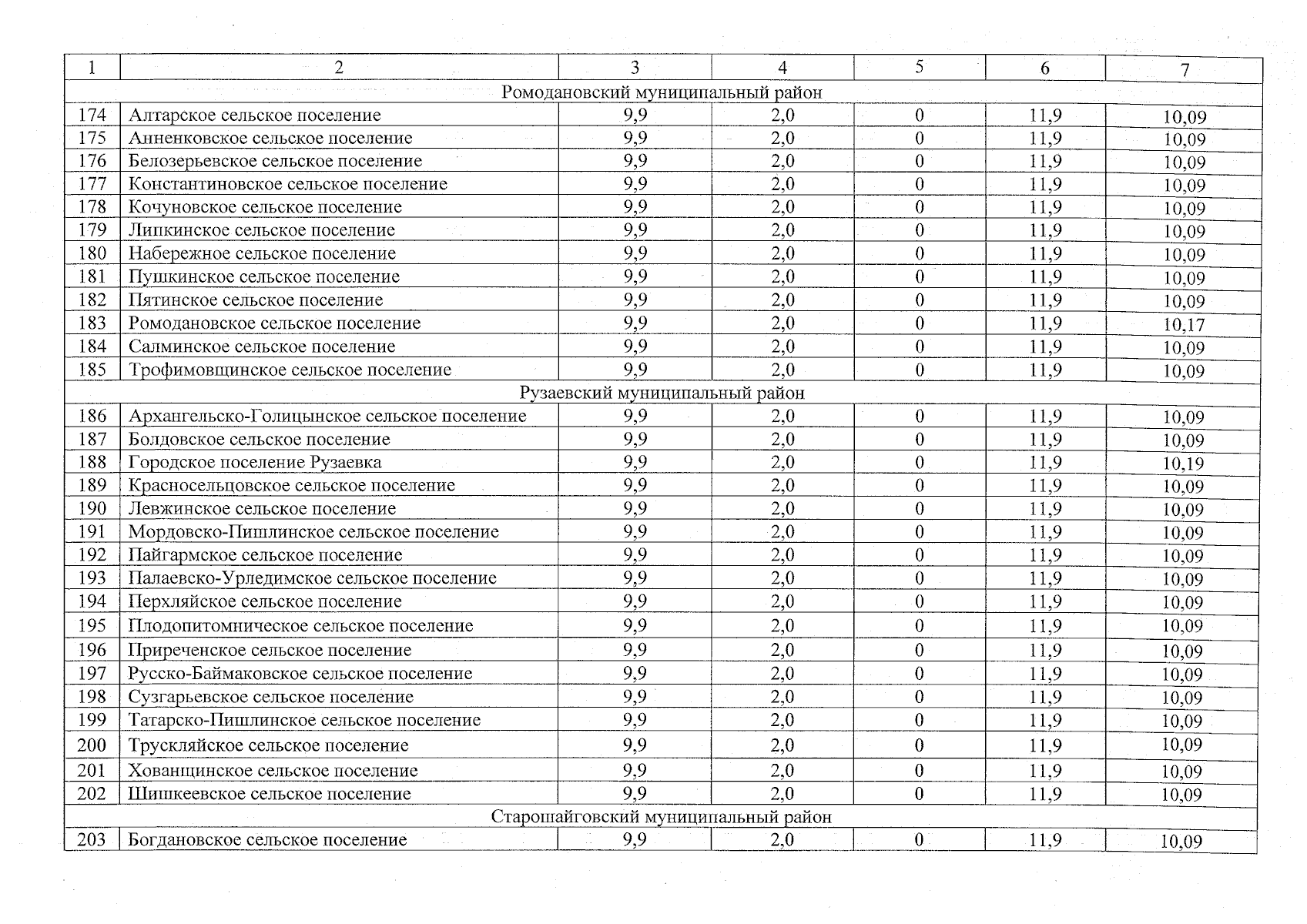 | 1 | 2 | 3 | 4 | 5 | 6 | 7 |
|---|---|---|---|---|---|---|
| Ромодановский муниципальный район | | | | | | |
| 174 | Алтарское сельское поселение | 9,9 | 2,0 | 0 | 11,9 | 10,09 |
| 175 | Анненковское сельское поселение | 9,9 | 2,0 | 0 | 11,9 | 10,09 |
| 176 | Белозерьевское сельское поселение | 9,9 | 2,0 | 0 | 11,9 | 10,09 |
| 177 | Константиновское сельское поселение | 9,9 | 2,0 | 0 | 11,9 | 10,09 |
| 178 | Кочуновское сельское поселение | 9,9 | 2,0 | 0 | 11,9 | 10,09 |
| 179 | Липкинское сельское поселение | 9,9 | 2,0 | 0 | 11,9 | 10,09 |
| 180 | Набережное сельское поселение | 9,9 | 2,0 | 0 | 11,9 | 10,09 |
| 181 | Пушкинское сельское поселение | 9,9 | 2,0 | 0 | 11,9 | 10,09 |
| 182 | Пятинское сельское поселение | 9,9 | 2,0 | 0 | 11,9 | 10,09 |
| 183 | Ромодановское сельское поселение | 9,9 | 2,0 | 0 | 11,9 | 10,17 |
| 184 | Салминское сельское поселение | 9,9 | 2,0 | 0 | 11,9 | 10,09 |
| 185 | Трофимовщинское сельское поселение | 9,9 | 2,0 | 0 | 11,9 | 10,09 |
| Рузаевский муниципальный район | | | | | | |
| 186 | Архангельско-Голицынское сельское поселение | 9,9 | 2,0 | 0 | 11,9 | 10,09 |
| 187 | Болдовское сельское поселение | 9,9 | 2,0 | 0 | 11,9 | 10,09 |
| 188 | Городское поселение Рузаевка | 9,9 | 2,0 | 0 | 11,9 | 10,19 |
| 189 | Красносельцовское сельское поселение | 9,9 | 2,0 | 0 | 11,9 | 10,09 |
| 190 | Левжинское сельское поселение | 9,9 | 2,0 | 0 | 11,9 | 10,09 |
| 191 | Мордовско-Пишлинское сельское поселение | 9,9 | 2,0 | 0 | 11,9 | 10,09 |
| 192 | Пайгармское сельское поселение | 9,9 | 2,0 | 0 | 11,9 | 10,09 |
| 193 | Палаевско-Урледимское сельское поселение | 9,9 | 2,0 | 0 | 11,9 | 10,09 |
| 194 | Перхляйское сельское поселение | 9,9 | 2,0 | 0 | 11,9 | 10,09 |
| 195 | Плодопитомническое сельское поселение | 9,9 | 2,0 | 0 | 11,9 | 10,09 |
| 196 | Приреченское сельское поселение | 9,9 | 2,0 | 0 | 11,9 | 10,09 |
| 197 | Русско-Баймаковское сельское поселение | 9,9 | 2,0 | 0 | 11,9 | 10,09 |
| 198 | Сузгарьевское сельское поселение | 9,9 | 2,0 | 0 | 11,9 | 10,09 |
| 199 | Татарско-Пишлинское сельское поселение | 9,9 | 2,0 | 0 | 11,9 | 10,09 |
| 200 | Трускляйское сельское поселение | 9,9 | 2,0 | 0 | 11,9 | 10,09 |
| 201 | Хованщинское сельское поселение | 9,9 | 2,0 | 0 | 11,9 | 10,09 |
| 202 | Шишкеевское сельское поселение | 9,9 | 2,0 | 0 | 11,9 | 10,09 |
| Старошайговский муниципальный район | | | | | | |
| 203 | Богдановское сельское поселение | 9,9 | 2,0 | 0 | 11,9 | 10,09 |